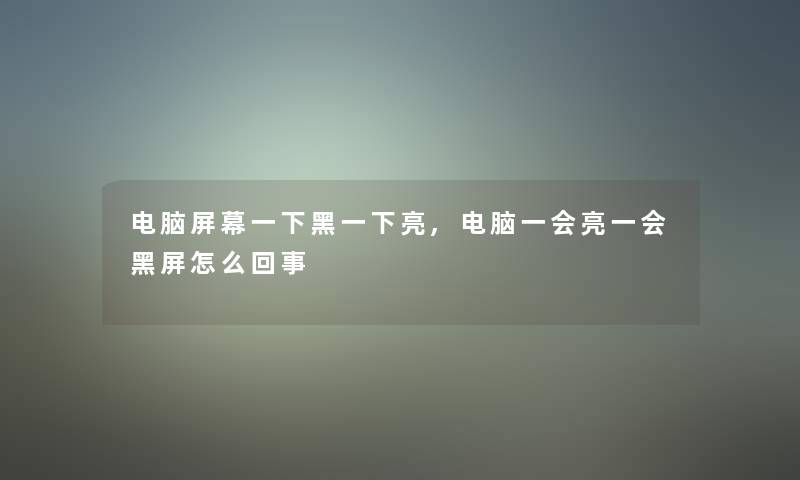 电脑屏幕一下黑一下亮，电脑一会亮一会黑屏怎么回事